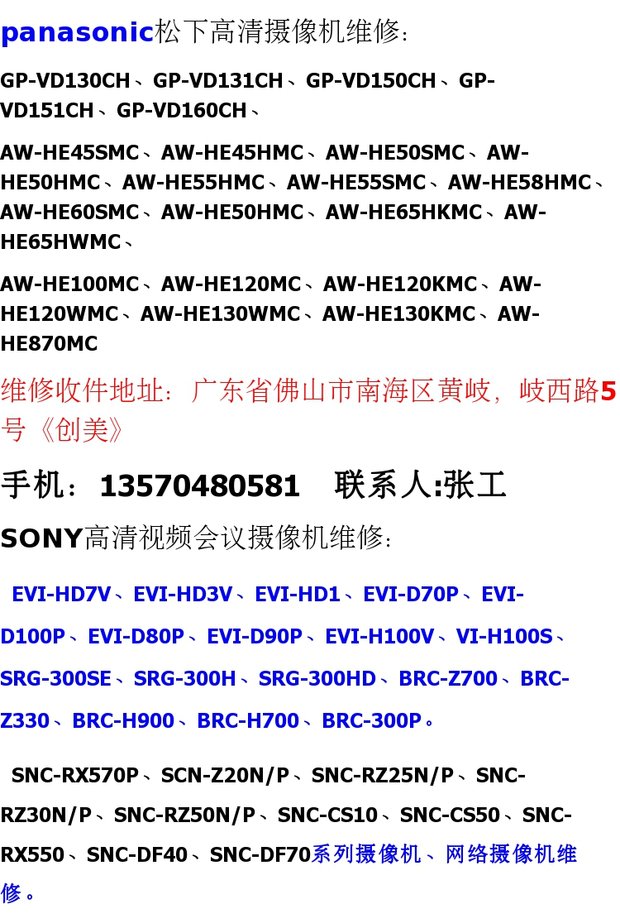 panasonic松下高清摄像机维修：

GP-VD130CH、GP-VD131CH、GP-VD150CH、GP-VD151CH、GP-VD160CH、

AW-HE45SMC、AW-HE45HMC、AW-HE50SMC、AW-HE50HMC、AW-HE55HMC、AW-HE55SMC、AW-HE58HMC、AW-HE60SMC、AW-HE50HMC、AW-HE65HKMC、AW-HE65HWMC、

AW-HE100MC、AW-HE120MC、AW-HE120KMC、AW-HE120WMC、AW-HE130WMC、AW-HE130KMC、AW-HE870MC

维修收件地址：广东省佛山市南海区黄岐，岐西路5号《创美》

手机：13570480581 联系人:张工

SONY高清视频会议摄像机维修：

EVI-HD7V、EVI-HD3V、EVI-HD1、EVI-D70P、EVI-D100P、EVI-D80P、EVI-D90P、EVI-H100V、VI-H100S、SRG-300SE、SRG-300H、SRG-300HD、BRC-Z700、BRC-Z330、BRC-H900、BRC-H700、BRC-300P。

SNC-RX570P、SCN-Z20N/P、SNC-RZ25N/P、SNC-RZ30N/P、SNC-RZ50N/P、SNC-CS10、SNC-CS50、SNC-RX550、SNC-DF40、SNC-DF70系列摄像机、网络摄像机维修。